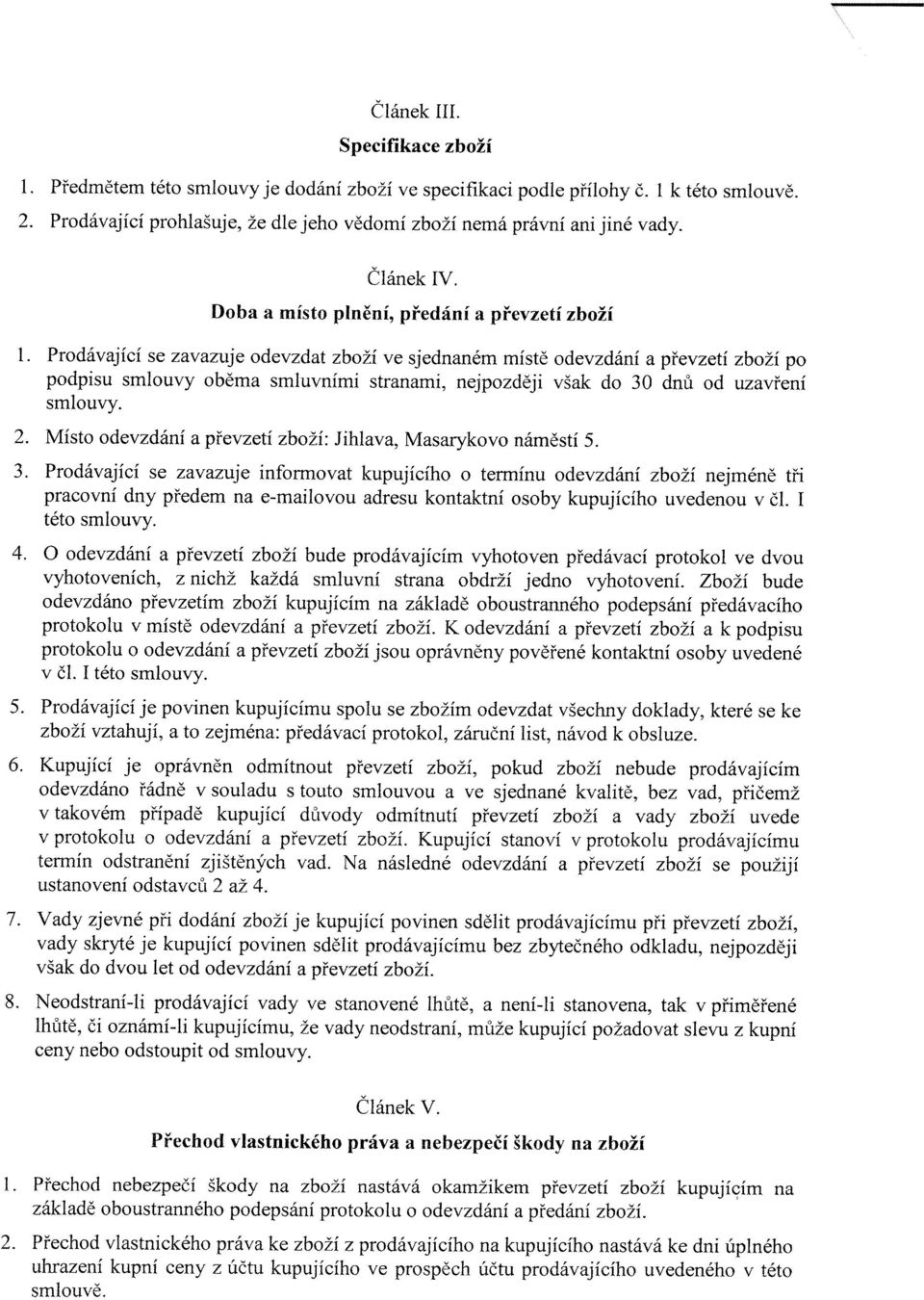 Článek III.

Specifikace zboží

1. Předmětem této smlouvy je dodání zboží ve specifikaci podle přílohy č. 1 k této smlouvě.

2. Prodávající prohlašuje, že dle jeho vědomí zboží nemá právní ani jiné vady.

Článek IV.

Doba a místo plnění, předání a převzetí zboží

1. Prodávající se zavazuje odevzdat zboží ve sjednaném místě odevzdání a převzetí zboží po podpisu smlouvy oběma smluvními stranami, nejpozději však do 30 dnů od uzavření smlouvy.

2. Místo odevzdání a převzetí zboží: Jihlava, Masarykovo náměstí 5.

3. Prodávající se zavazuje informovat kupujícího o termínu odevzdání zboží nejméně tři pracovní dny předem na e-mailovou adresu kontaktní osoby kupujícího uvedenou v čl. I této smlouvy.

4. O odevzdání a převzetí zboží bude prodávajícím vyhotoven předávací protokol ve dvou vyhotoveních, z nichž každá smluvní strana obdrží jedno vyhotovení. Zboží bude odevzdáno převzetím zboží kupujícím na základě oboustranného podepsání předávacího protokolu v místě odevzdání a převzetí zboží. K odevzdání a převzetí zboží a k podpisu protokolu o odevzdání a převzetí zboží jsou oprávněny pověřené kontaktní osoby uvedené v čl. I této smlouvy.

5. Prodávající je povinen kupujícímu spolu se zbožím odevzdat všechny doklady, které se ke zboží vztahují, a to zejména: předávací protokol, záruční list, návod k obsluze.

6. Kupující je oprávněn odmítnout převzetí zboží, pokud zboží nebude prodávajícím odevzdáno řádně v souladu s touto smlouvou a ve sjednané kvalitě, bez vad, přičemž v takovém případě kupující důvody odmítnutí převzetí zboží a vady zboží uvede v protokolu o odevzdání a převzetí zboží. Kupující stanoví v protokolu prodávajícímu termín odstranění zjištěných vad. Na následné odevzdání a převzetí zboží se použijí ustanovení odstavců 2 až 4.

7. Vady zjevné při dodání zboží je kupující povinen sdělit prodávajícímu při převzetí zboží, vady skryté je kupující povinen sdělit prodávajícímu bez zbytečného odkladu, nejpozději však do dvou let od odevzdání a převzetí zboží.

8. Neodstraní-li prodávající vady ve stanovené lhůtě, a není-li stanovena, tak v přiměřené lhůtě, či oznámí-li kupujícímu, že vady neodstraní, může kupující požadovat slevu z kupní ceny nebo odstoupit od smlouvy.

Článek V.

Přechod vlastnického práva a nebezpečí škody na zboží

1. Přechod nebezpečí škody na zboží nastává okamžikem převzetí zboží kupujícím na základě oboustranného podepsání protokolu o odevzdání a předání zboží.

2. Přechod vlastnického práva ke zboží z prodávajícího na kupujícího nastává ke dni úplného uhrazení kupní ceny z účtu kupujícího ve prospěch účtu prodávajícího uvedeného v této smlouvě.